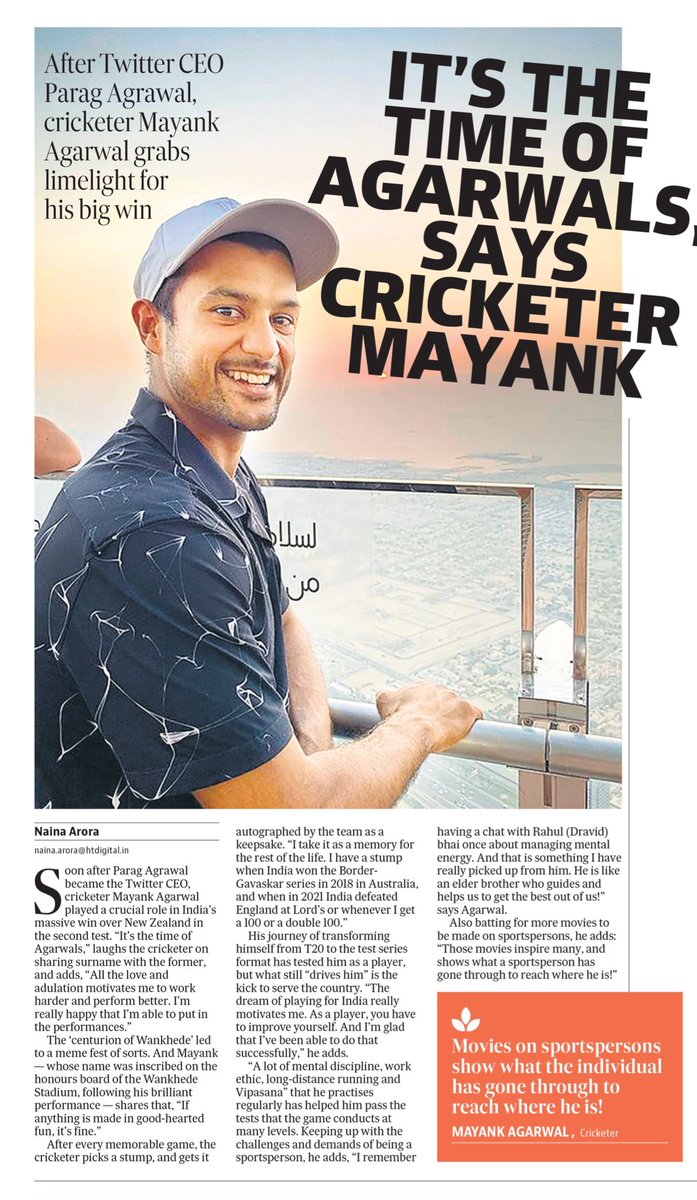 After Twitter CEO Parag Agrawal, cricketer Mayank Agarwal grabs limelight for his big win

IT'S THE TIME OF AGARWALS, SAYS CRICKETER MAYANK

Naina Arora
naina.arora@htdigital.in

Soon after Parag Agrawal became the Twitter CEO, cricketer Mayank Agarwal played a crucial role in India's massive win over New Zealand in the second test. "It's the time of Agarwals," laughs the cricketer on sharing surname with the former, and adds, "All the love and adulation motivates me to work harder and perform better. I'm really happy that I'm able to put in the performances."

The 'centurion of Wankhede' led to a meme fest of sorts. And Mayank — whose name was inscribed on the honours board of the Wankhede Stadium, following his brilliant performance — shares that, "If anything is made in good-hearted fun, it's fine."

After every memorable game, the cricketer picks a stump, and gets it autographed by the team as a keepsake. "I take it as a memory for the rest of the life. I have a stump when India won the Border-Gavaskar series in 2018 in Australia, and when in 2021 India defeated England at Lord's or whenever I get a 100 or a double 100."

His journey of transforming himself from T20 to the test series format has tested him as a player, but what still "drives him" is the kick to serve the country. "The dream of playing for India really motivates me. As a player, you have to improve yourself. And I'm glad that I've been able to do that successfully," he adds.

"A lot of mental discipline, work ethic, long-distance running and Vipasana" that he practises regularly has helped him pass the tests that the game conducts at many levels. Keeping up with the challenges and demands of being a sportsperson, he adds, "I remember having a chat with Rahul (Dravid) bhai once about managing mental energy. And that is something I have really picked up from him. He is like an elder brother who guides and helps us to get the best out of us!" says Agarwal.

Also batting for more movies to be made on sportspersons, he adds: "Those movies inspire many, and shows what a sportsperson has gone through to reach where he is!"

Movies on sportspersons show what the individual has gone through to reach where he is!
MAYANK AGARWAL, Cricketer